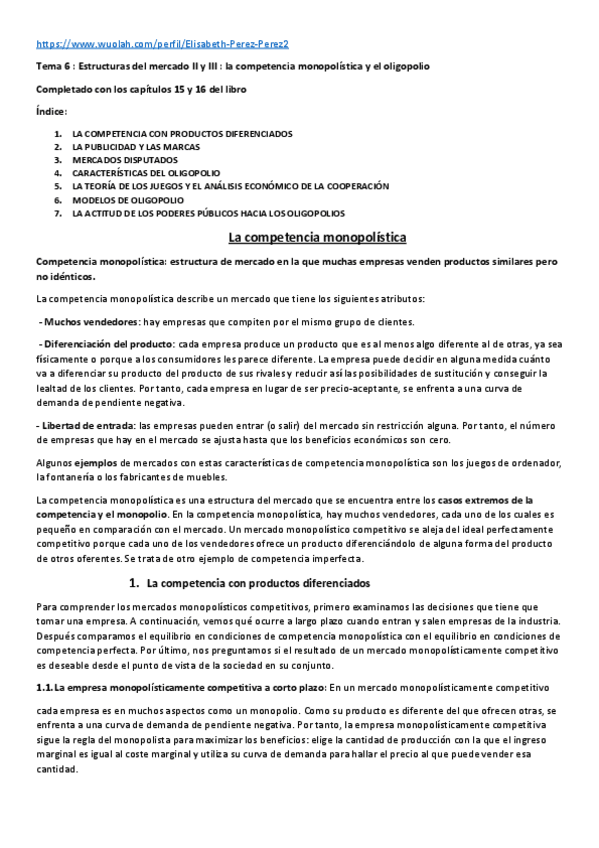 https://www.wuolah.com/perfil/Elisabeth-Perez-Perez2

Tema 6 : Estructuras del mercado II y III : la competencia monopolística y el oligopolio

Completado con los capítulos 15 y 16 del libro

Índice:

1. LA COMPETENCIA CON PRODUCTOS DIFERENCIADOS
2. LA PUBLICIDAD Y LAS MARCAS
3. MERCADOS DISPUTADOS
4. CARACTERÍSTICAS DEL OLIGOPOLIO
5. LA TEORÍA DE LOS JUEGOS Y EL ANÁLISIS ECONÓMICO DE LA COOPERACIÓN
6. MODELOS DE OLIGOPOLIO
7. LA ACTITUD DE LOS PODERES PÚBLICOS HACIA LOS OLIGOPOLIOS

La competencia monopolística

Competencia monopolística: estructura de mercado en la que muchas empresas venden productos similares pero no idénticos.

La competencia monopolística describe un mercado que tiene los siguientes atributos:

- Muchos vendedores: hay empresas que compiten por el mismo grupo de clientes.

- Diferenciación del producto: cada empresa produce un producto que es al menos algo diferente al de otras, ya sea físicamente o porque a los consumidores les parece diferente. La empresa puede decidir en alguna medida cuánto va a diferenciar su producto del producto de sus rivales y reducir así las posibilidades de sustitución y conseguir la lealtad de los clientes. Por tanto, cada empresa en lugar de ser precio-aceptante, se enfrenta a una curva de demanda de pendiente negativa.

- Libertad de entrada: las empresas pueden entrar (o salir) del mercado sin restricción alguna. Por tanto, el número de empresas que hay en el mercado se ajusta hasta que los beneficios económicos son cero.

Algunos ejemplos de mercados con estas características de competencia monopolística son los juegos de ordenador, la fontanería o los fabricantes de muebles.

La competencia monopolística es una estructura del mercado que se encuentra entre los casos extremos de la competencia y el monopolio. En la competencia monopolística, hay muchos vendedores, cada uno de los cuales es pequeño en comparación con el mercado. Un mercado monopolístico competitivo se aleja del ideal perfectamente competitivo porque cada uno de los vendedores ofrece un producto diferenciándolo de alguna forma del producto de otros oferentes. Se trata de otro ejemplo de competencia imperfecta.

1. La competencia con productos diferenciados

Para comprender los mercados monopolísticos competitivos, primero examinamos las decisiones que tiene que tomar una empresa. A continuación, vemos qué ocurre a largo plazo cuando entran y salen empresas de la industria. Después comparamos el equilibrio en condiciones de competencia monopolística con el equilibrio en condiciones de competencia perfecta. Por último, nos preguntamos si el resultado de un mercado monopolísticamente competitivo es deseable desde el punto de vista de la sociedad en su conjunto.

1.1. La empresa monopolísticamente competitiva a corto plazo: En un mercado monopolísticamente competitivo

cada empresa es en muchos aspectos como un monopolio. Como su producto es diferente del que ofrecen otras, se enfrenta a una curva de demanda de pendiente negativa. Por tanto, la empresa monopolísticamente competitiva sigue la regla del monopolista para maximizar los beneficios: elige la cantidad de producción con la que el ingreso marginal es igual al coste marginal y utiliza su curva de demanda para hallar el precio al que puede vender esa cantidad.